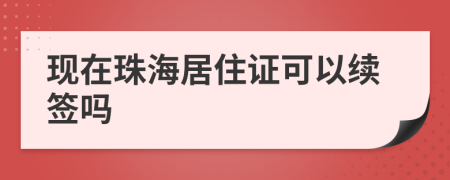 现在珠海居住证可以续签吗